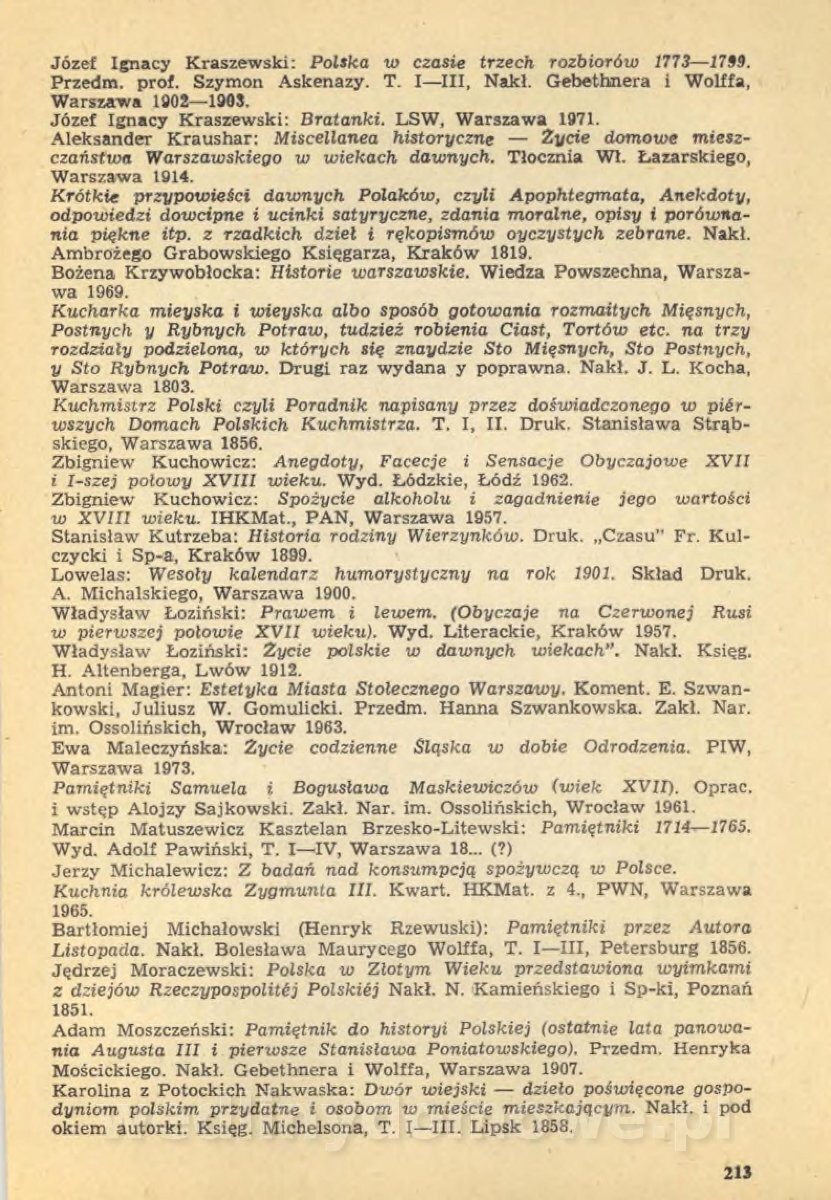 Józef Ignacy Kraszewski: Polska w czasie trzech rozbiorów 1773—1799. Przedm. prof. Szymon Askenazy. T. I—III, Nakł. Gebethnera i Wolffa, Warszawa 1902—1903.
Józef Ignacy Kraszewski: Bratanki. LSW, Warszawa 1971.
Aleksander Kraushar: Miscellanea historyczne — Życie domowe mieszczaństwa Warszawskiego w wiekach dawnych. Tłocznia Wł. Łazarskiego, Warszawa 1914.
Krótkie przypowieści dawnych Polaków, czyli Apophtegmata, Anekdoty, odpowiedzi dowcipne i ucinki satyryczne, zdania moralne, opisy i porównania piękne itp. z rzadkich dzieł i rękopismów oyczystych zebrane. Nakł. Ambrożego Grabowskiego Księgarza, Kraków 1819.
Bożena Krzywobłocka: Historie warszawskie. Wiedza Powszechna, Warszawa 1969.
Kucharka mieyska i wieyska albo sposób gotowania rozmaitych Mięsnych, Postnych y Rybnych Potraw, tudzież robienia Ciast, Tortów etc. na trzy rozdziały podzielona, w których się znaydzie Sto Mięsnych, Sto Postnych, y Sto Rybnych Potraw. Drugi raz wydana y poprawna. Nakł. J. L. Kocha, Warszawa 1803.
Kuchmistrz Polski czyli Poradnik napisany przez doświadczonego w piérwszych Domach Polskich Kuchmistrza. T. I, II. Druk. Stanisława Strąbskiego, Warszawa 1856.
Zbigniew Kuchowicz: Anegdoty, Facecje i Sensacje Obyczajowe XVII i I-szej połowy XVIII wieku. Wyd. Łódzkie, Łódź 1962.
Zbigniew Kuchowicz: Spożycie alkoholu i zagadnienie jego wartości w XVIII wieku. IHKMat., PAN, Warszawa 1957.
Stanisław Kutrzeba: Historia rodziny Wierzynków. Druk. „Czasu" Fr. Kulczycki i Sp-a, Kraków 1899.
Lowelas: Wesoły kalendarz humorystyczny na rok 1901. Skład Druk. A. Michalskiego, Warszawa 1900.
Władysław Łoziński: Prawem i lewem. (Obyczaje na Czerwonej Rusi w pierwszej połowie XVII wieku). Wyd. Literackie, Kraków 1957.
Władysław Łoziński: Życie polskie w dawnych wiekach". Nakł. Księg. H. Altenberga, Lwów 1912.
Antoni Magier: Estetyka Miasta Stołecznego Warszawy. Koment. E. Szwankowski, Juliusz W. Gomulicki. Przedm. Hanna Szwankowska. Zakł. Nar. im. Ossolińskich, Wrocław 1963.
Ewa Maleczyńska: Życie codzienne Śląska w dobie Odrodzenia. PIW, Warszawa 1973.
Pamiętniki Samuela i Bogusława Maskiewiczów (wiek XVII). Oprac. i wstęp Alojzy Sajkowski. Zakł. Nar. im. Ossolińskich, Wrocław 1961.
Marcin Matuszewicz Kasztelan Brzesko-Litewski: Pamiętniki 1714—1765. Wyd. Adolf Pawiński, T. I—IV, Warszawa 18... (?)
Jerzy Michalewicz: Z badań nad konsumpcją spożywczą w Polsce. Kuchnia królewska Zygmunta III. Kwart. HKMat. z 4., PWN, Warszawa 1965.
Bartłomiej Michałowski (Henryk Rzewuski): Pamiętniki przez Autora Listopada. Nakł. Bolesława Maurycego Wolffa, T. I—III, Petersburg 1856.
Jędrzej Moraczewski: Polska w Złotym Wieku przedstawiona wyimkami z dziejów Rzeczypospolitéj Polskiéj Nakł. N. Kamieńskiego i Sp-ki, Poznań 1851.
Adam Moszczeński: Pamiętnik do historyi Polskiej (ostatnie lata panowania Augusta III i pierwsze Stanisława Poniatowskiego). Przedm. Henryka Mościckiego. Nakł. Gebethnera i Wolffa, Warszawa 1907.
Karolina z Potockich Nakwaska: Dwór wiejski — dzieło poświęcone gospodyniom polskim przydatne i osobom w mieście mieszkającym. Nakł. i pod okiem autorki. Księg. Michelsona, T. I—III. Lipsk 1858.

213